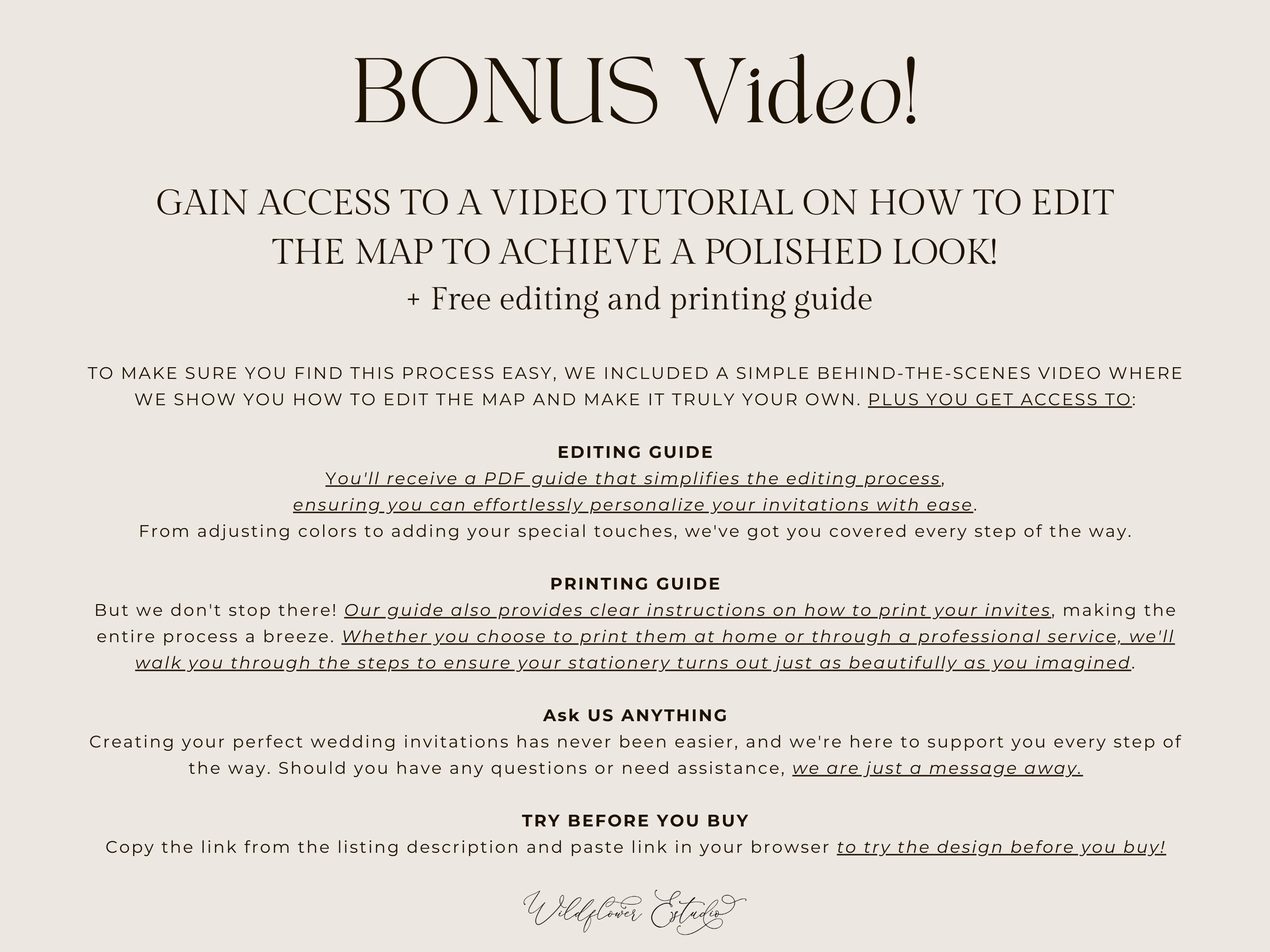 BONUS Video!

GAIN ACCESS TO A VIDEO TUTORIAL ON HOW TO EDIT THE MAP TO ACHIEVE A POLISHED LOOK!
+ Free editing and printing guide

TO MAKE SURE YOU FIND THIS PROCESS EASY, WE INCLUDED A SIMPLE BEHIND-THE-SCENES VIDEO WHERE WE SHOW YOU HOW TO EDIT THE MAP AND MAKE IT TRULY YOUR OWN. PLUS YOU GET ACCESS TO:

EDITING GUIDE
You'll receive a PDF guide that simplifies the editing process, ensuring you can effortlessly personalize your invitations with ease. From adjusting colors to adding your special touches, we've got you covered every step of the way.

PRINTING GUIDE
But we don't stop there! Our guide also provides clear instructions on how to print your invites, making the entire process a breeze. Whether you choose to print them at home or through a professional service, we'll walk you through the steps to ensure your stationery turns out just as beautifully as you imagined.

Ask US ANYTHING
Creating your perfect wedding invitations has never been easier, and we're here to support you every step of the way. Should you have any questions or need assistance, we are just a message away.

TRY BEFORE YOU BUY
Copy the link from the listing description and paste link in your browser to try the design before you buy!

Wildflower Estudio